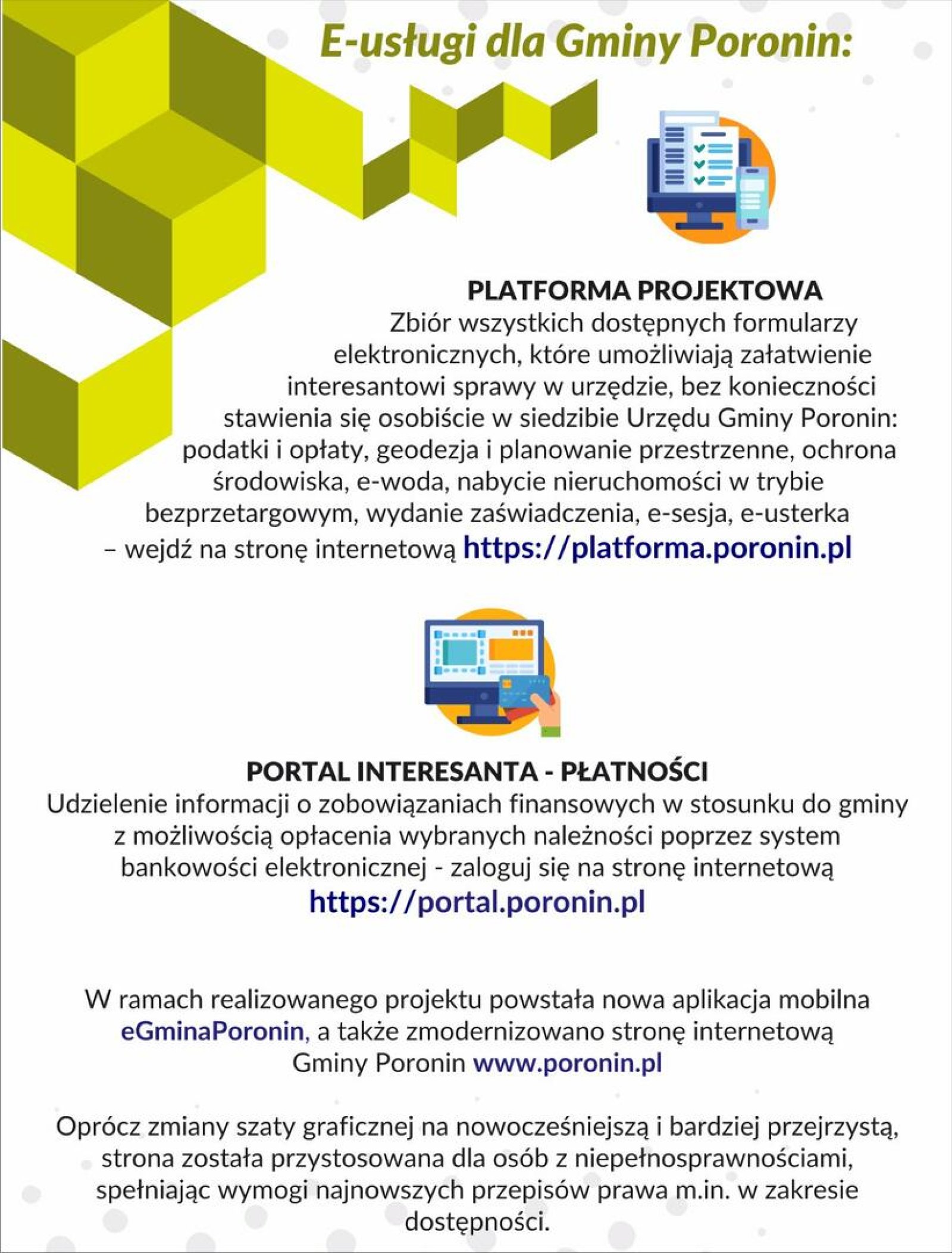 E-usługi dla Gminy Poronin:

PLATFORMA PROJEKTOWA
Zbiór wszystkich dostępnych formularzy elektronicznych, które umożliwiają załatwienie interesantowi sprawy w urzędzie, bez konieczności stawienia się osobiście w siedzibie Urzędu Gminy Poronin: podatki i opłaty, geodezja i planowanie przestrzenne, ochrona środowiska, e-woda, nabycie nieruchomości w trybie bezprzetargowym, wydanie zaświadczenia, e-sesja, e-usterka – wejdź na stronę internetową https://platforma.poronin.pl

PORTAL INTERESANTA - PŁATNOŚCI
Udzielenie informacji o zobowiązaniach finansowych w stosunku do gminy z możliwością opłacenia wybranych należności poprzez system bankowości elektronicznej - zaloguj się na stronę internetową
https://portal.poronin.pl

W ramach realizowanego projektu powstała nowa aplikacja mobilna eGminaPoronin, a także zmodernizowano stronę internetową Gminy Poronin www.poronin.pl

Oprócz zmiany szaty graficznej na nowocześniejszą i bardziej przejrzystą, strona została przystosowana dla osób z niepełnosprawnościami, spełniając wymogi najnowszych przepisów prawa m.in. w zakresie dostępności.